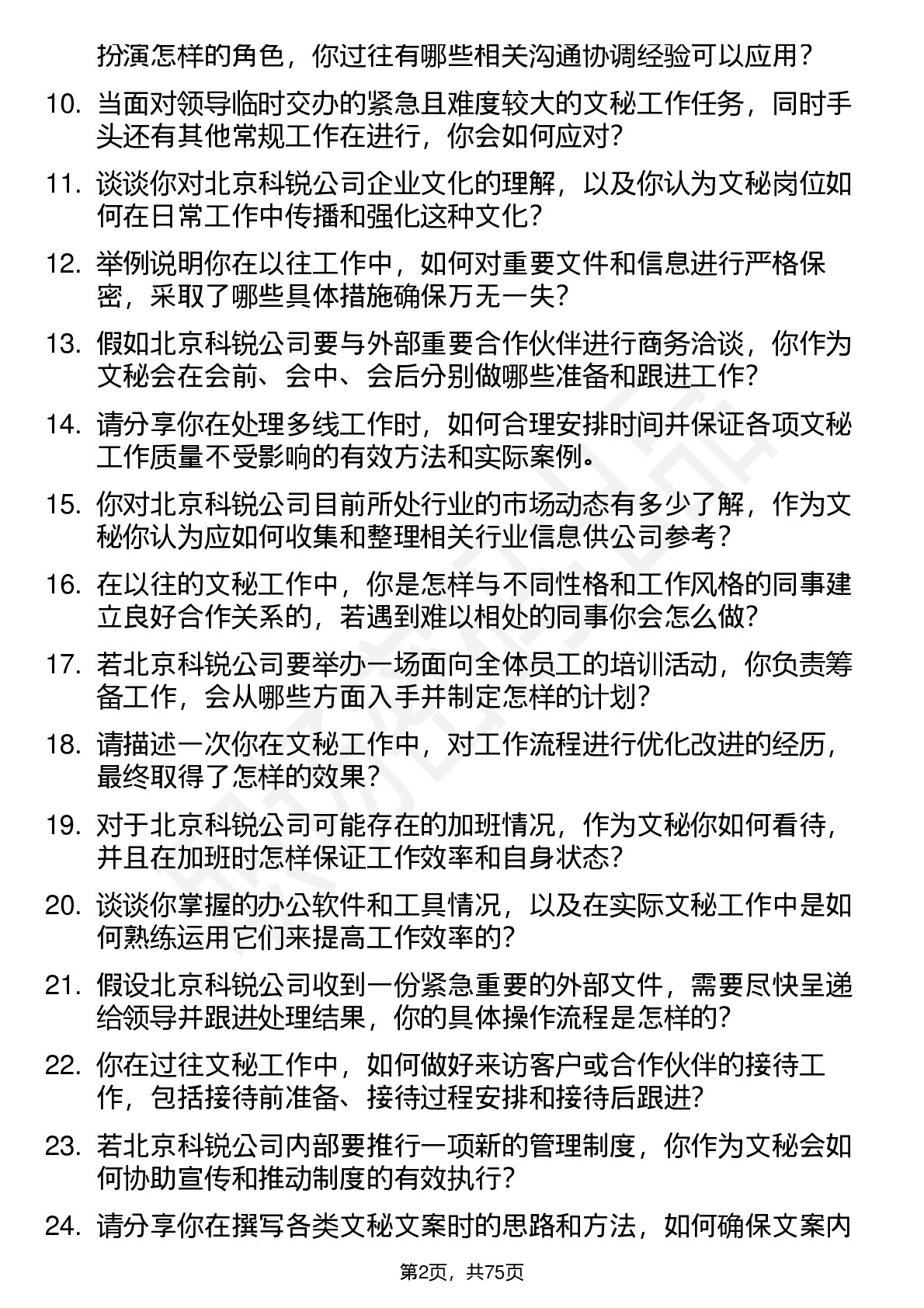 扮演怎样的角色，你过往有哪些相关沟通协调经验可以应用？

10. 当面对领导临时交办的紧急且难度较大的文秘工作任务，同时手头还有其他常规工作在进行，你会如何应对？

11. 谈谈你对北京科锐公司企业文化的理解，以及你认为文秘岗位如何在日常工作中传播和强化这种文化？

12. 举例说明你在以往工作中，如何对重要文件和信息进行严格保密，采取了哪些具体措施确保万无一失？

13. 假如北京科锐公司要与外部重要合作伙伴进行商务洽谈，你作为文秘会在会前、会中、会后分别做哪些准备和跟进工作？

14. 请分享你在处理多线工作时，如何合理安排时间并保证各项文秘工作质量不受影响的有效方法和实际案例。

15. 你对北京科锐公司目前所处行业的市场动态有多少了解，作为文秘你认为应如何收集和整理相关行业信息供公司参考？

16. 在以往的文秘工作中，你是怎样与不同性格和工作风格的同事建立良好合作关系的，若遇到难以相处的同事你会怎么做？

17. 若北京科锐公司要举办一场面向全体员工的培训活动，你负责筹备工作，会从哪些方面入手并制定怎样的计划？

18. 请描述一次你在文秘工作中，对工作流程进行优化改进的经历，最终取得了怎样的效果？

19. 对于北京科锐公司可能存在的加班情况，作为文秘你如何看待，并且在加班时怎样保证工作效率和自身状态？

20. 谈谈你掌握的办公软件和工具情况，以及在实际文秘工作中是如何熟练运用它们来提高工作效率的？

21. 假设北京科锐公司收到一份紧急重要的外部文件，需要尽快呈递给领导并跟进处理结果，你的具体操作流程是怎样的？

22. 你在过往文秘工作中，如何做好来访客户或合作伙伴的接待工作，包括接待前准备、接待过程安排和接待后跟进？

23. 若北京科锐公司内部要推行一项新的管理制度，你作为文秘会如何协助宣传和推动制度的有效执行？

24. 请分享你在撰写各类文秘文案时的思路和方法，如何确保文案内

第2页，共75页